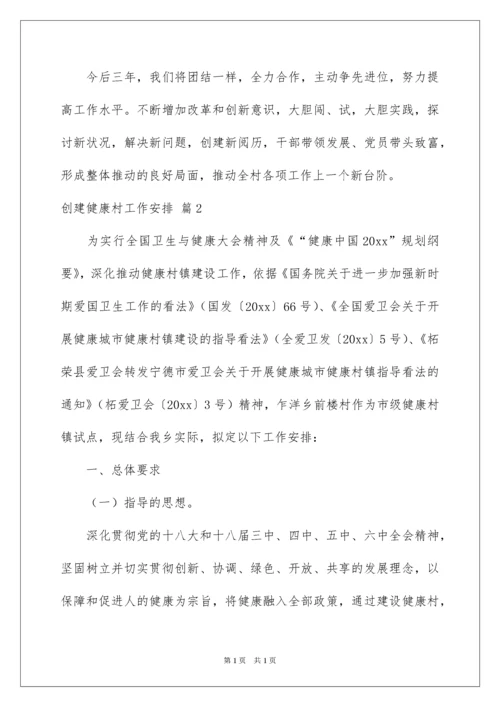 今后三年，我们将团结一样，全力合作，主动争先进位，努力提高工作水平。不断增加改革和创新意识，大胆闯、试，大胆实践，探讨新状况，解决新问题，创建新阅历，干部带领发展、党员带头致富，形成整体推动的良好局面，推动全村各项工作上一个新台阶。

创建健康村工作安排 篇2

为实行全国卫生与健康大会精神及《“健康中国20xx”规划纲要》，深化推动健康村镇建设工作，依据《国务院关于进一步加强新时期爱国卫生工作的看法》（国发〔20xx〕66号）、《全国爱卫会关于开展健康城市健康村镇建设的指导看法》（全爱卫发〔20xx〕5号）、《柘荣县爱卫会转发宁德市爱卫会关于开展健康城市健康村镇指导看法的通知》（柘爱卫会〔20xx〕3号）精神，乍洋乡前楼村作为市级健康村镇试点，现结合我乡实际，拟定以下工作安排：

一、总体要求

（一）指导的思想。

深化贯彻党的十八大和十八届三中、四中、五中、六中全会精神，坚固树立并切实贯彻创新、协调、绿色、开放、共享的发展理念，以保障和促进人的健康为宗旨，将健康融入全部政策，通过建设健康村，

第1页 共1页